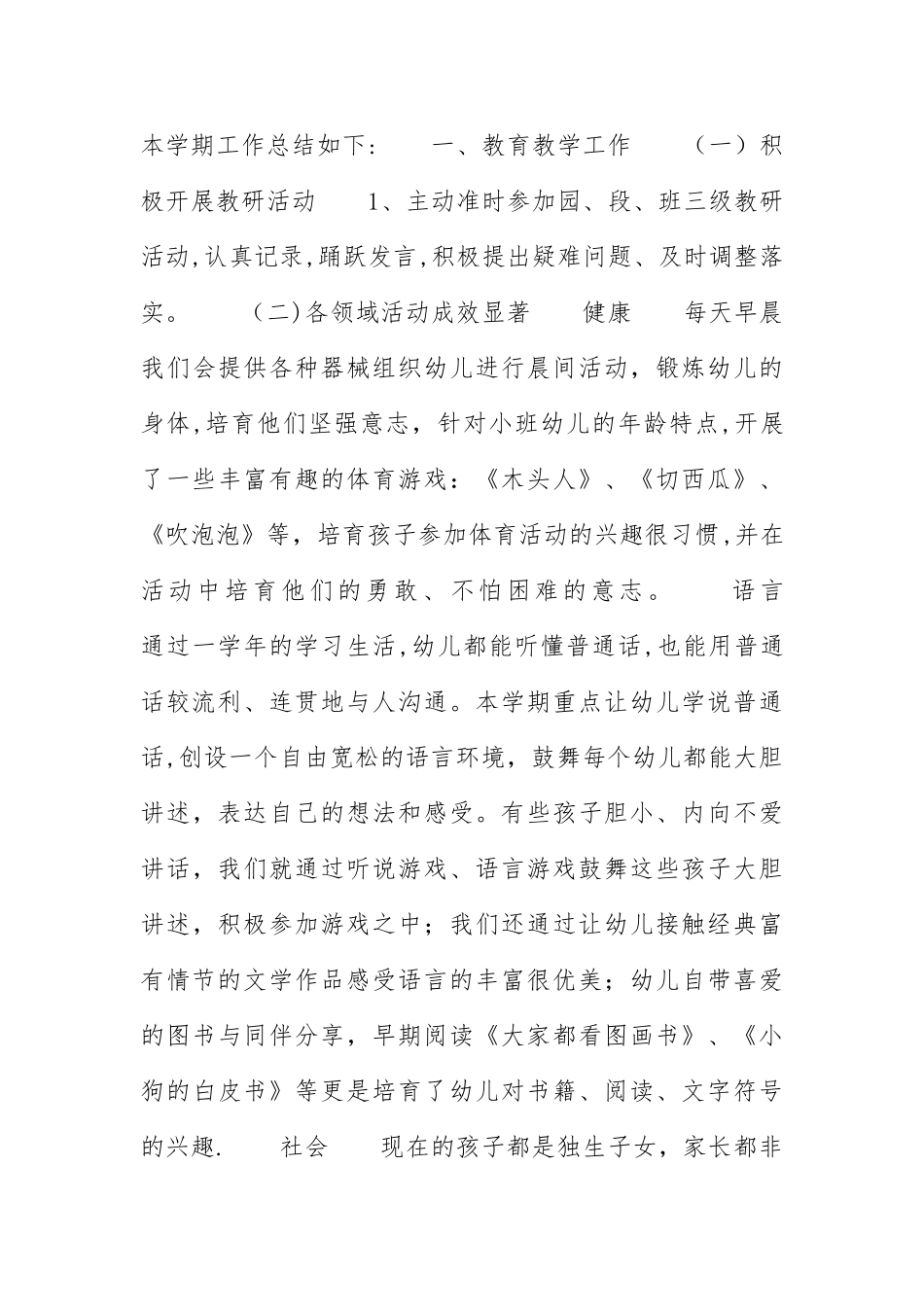 本学期工作总结如下： 一、教育教学工作 （一）积极开展教研活动 1、主动准时参加园、段、班三级教研活动,认真记录,踊跃发言,积极提出疑难问题、及时调整落实。 （二)各领域活动成效显著 健康 每天早晨我们会提供各种器械组织幼儿进行晨间活动，锻炼幼儿的身体,培育他们坚强意志，针对小班幼儿的年龄特点,开展了一些丰富有趣的体育游戏：《木头人》、《切西瓜》、《吹泡泡》等，培育孩子参加体育活动的兴趣很习惯,并在活动中培育他们的勇敢、不怕困难的意志。 语言 通过一学年的学习生活,幼儿都能听懂普通话,也能用普通话较流利、连贯地与人沟通。本学期重点让幼儿学说普通话,创设一个自由宽松的语言环境，鼓舞每个幼儿都能大胆讲述，表达自己的想法和感受。有些孩子胆小、内向不爱讲话，我们就通过听说游戏、语言游戏鼓舞这些孩子大胆讲述，积极参加游戏之中；我们还通过让幼儿接触经典富有情节的文学作品感受语言的丰富很优美；幼儿自带喜爱的图书与同伴分享，早期阅读《大家都看图画书》、《小狗的白皮书》等更是培育了幼儿对书籍、阅读、文字符号的兴趣. 社会 现在的孩子都是独生子女，家长都非